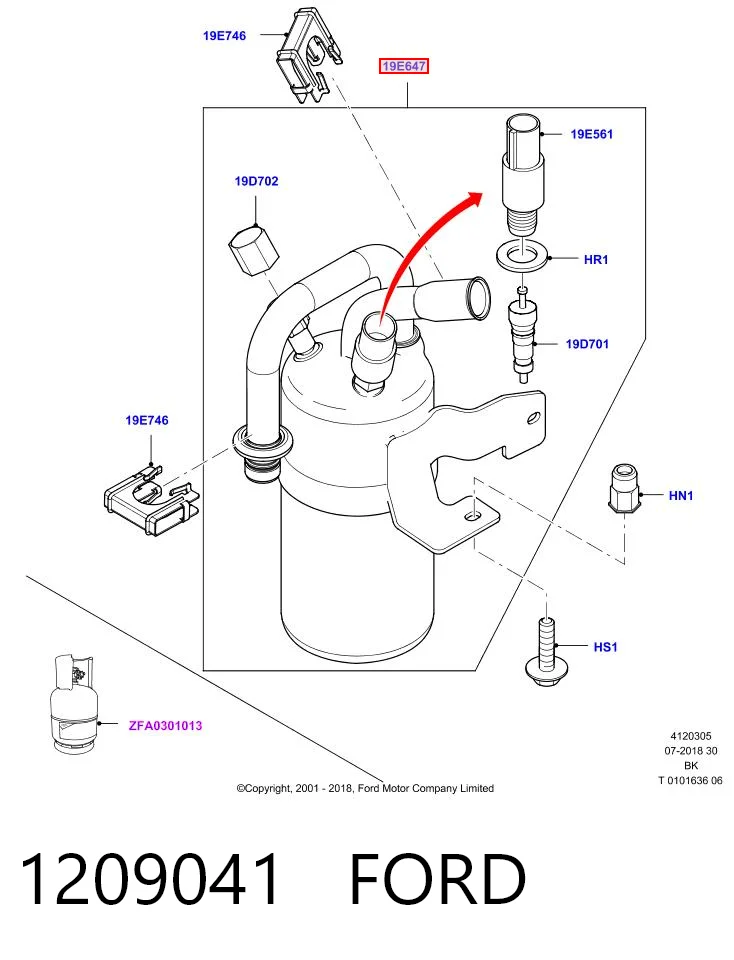 19E746

19E647

19E561

19D702

HR1

19D701

19E746

HN1

HS1

ZFA0301013

4120305
07-2018 30
BK
T 0101636 06

©Copyright, 2001 - 2018, Ford Motor Company Limited

1209041 FORD